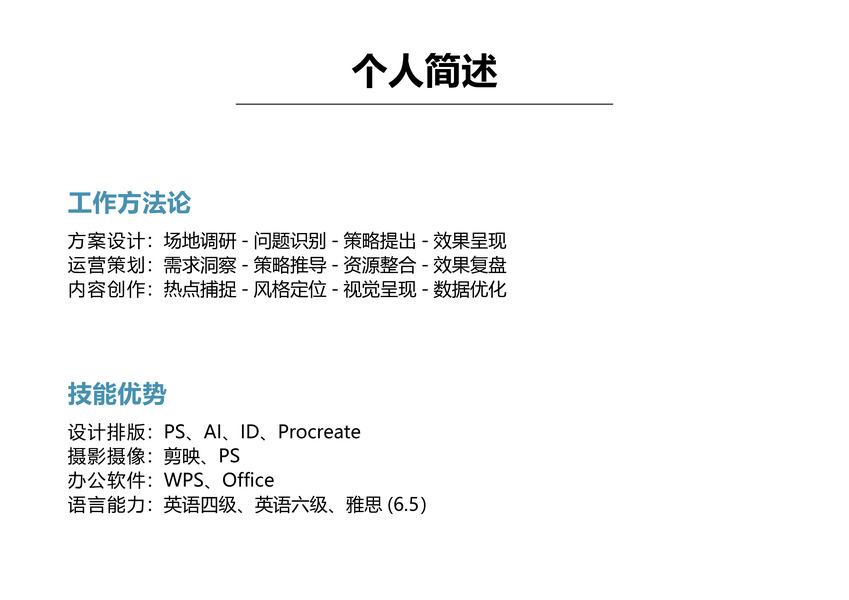 个人简述

工作方法论

方案设计：场地调研 - 问题识别 - 策略提出 - 效果呈现
运营策划：需求洞察 - 策略推导 - 资源整合 - 效果复盘
内容创作：热点捕捉 - 风格定位 - 视觉呈现 - 数据优化

技能优势

设计排版：PS、AI、ID、Procreate
摄影摄像：剪映、PS
办公软件：WPS、Office
语言能力：英语四级、英语六级、雅思(6.5)